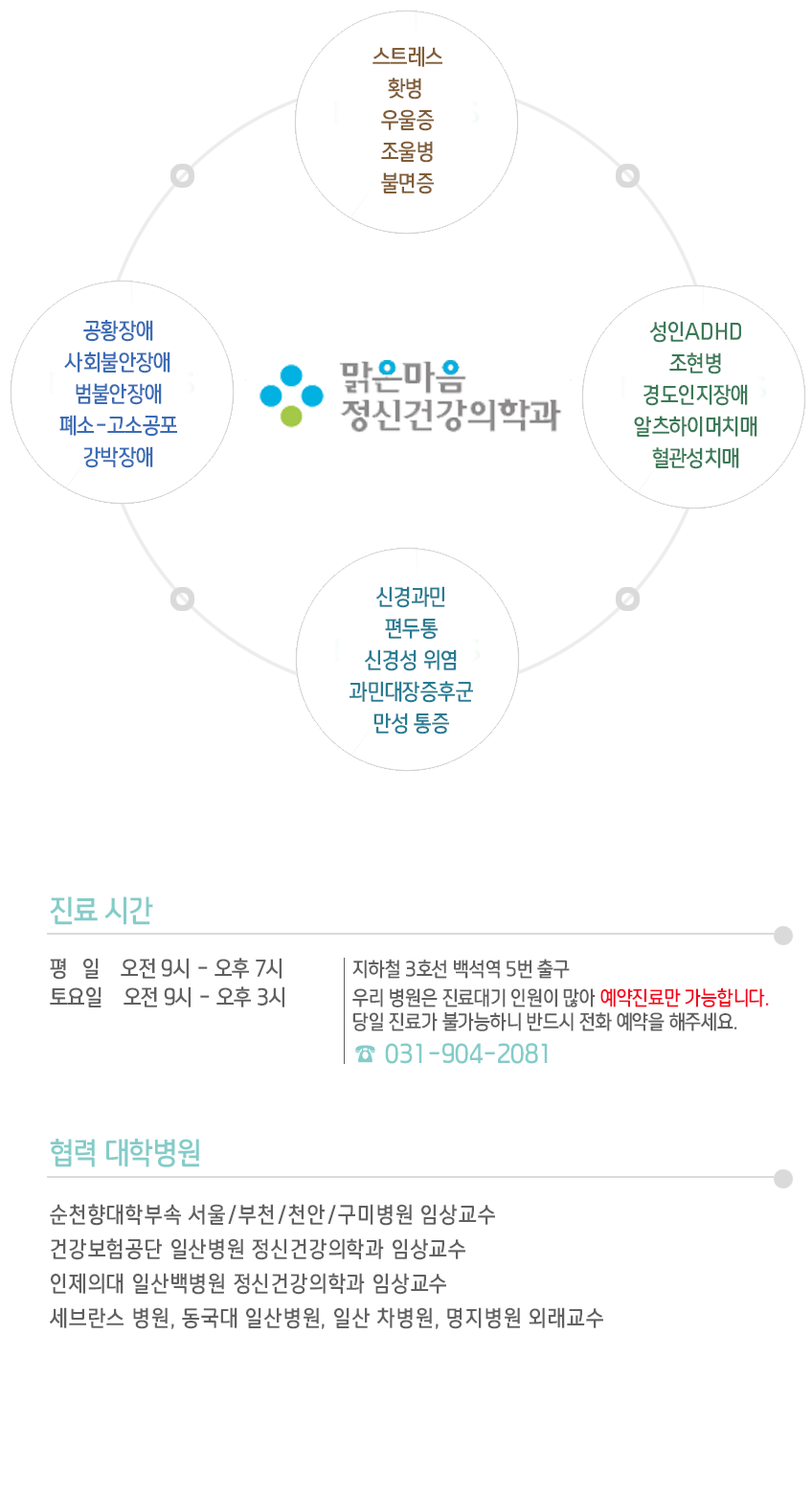 스트레스
홧병
우울증
조울병
불면증

공황장애
사회불안장애
범불안장애
폐소-고소공포
강박장애

맑은마음
정신건강의학과

성인ADHD
조현병
경도인지장애
알츠하이머치매
혈관성치매

신경과민
편두통
신경성 위염
과민대장증후군
만성 통증

진료 시간

평 일 오전 9시 - 오후 7시
토요일 오전 9시 - 오후 3시

지하철 3호선 백석역 5번 출구
우리 병원은 진료대기 인원이 많아 예약진료만 가능합니다.
당일 진료가 불가능하니 반드시 전화 예약을 해주세요.
☎ 031-904-2081

협력 대학병원

순천향대학부속 서울/부천/천안/구미병원 임상교수
건강보험공단 일산병원 정신건강의학과 임상교수
인제의대 일산백병원 정신건강의학과 임상교수
세브란스 병원, 동국대 일산병원, 일산 차병원, 명지병원 외래교수